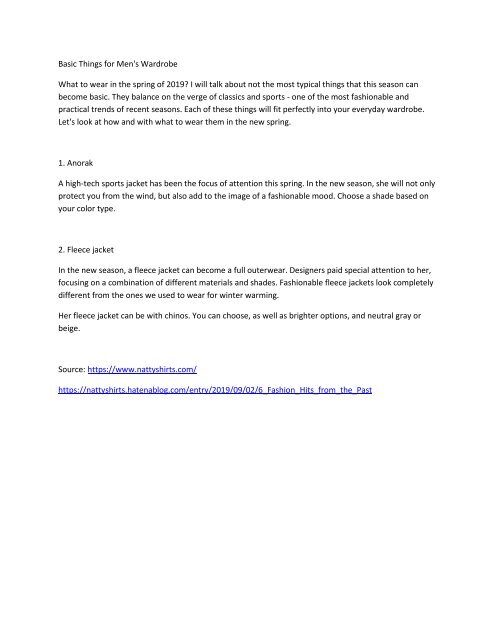 Basic Things for Men's Wardrobe

What to wear in the spring of 2019? I will talk about not the most typical things that this season can become basic. They balance on the verge of classics and sports - one of the most fashionable and practical trends of recent seasons. Each of these things will fit perfectly into your everyday wardrobe. Let's look at how and with what to wear them in the new spring.

1. Anorak

A high-tech sports jacket has been the focus of attention this spring. In the new season, she will not only protect you from the wind, but also add to the image of a fashionable mood. Choose a shade based on your color type.

2. Fleece jacket

In the new season, a fleece jacket can become a full outerwear. Designers paid special attention to her, focusing on a combination of different materials and shades. Fashionable fleece jackets look completely different from the ones we used to wear for winter warming.

Her fleece jacket can be with chinos. You can choose, as well as brighter options, and neutral gray or beige.

Source: https://www.nattyshirts.com/

https://nattyshirts.hatenablog.com/entry/2019/09/02/6_Fashion_Hits_from_the_Past